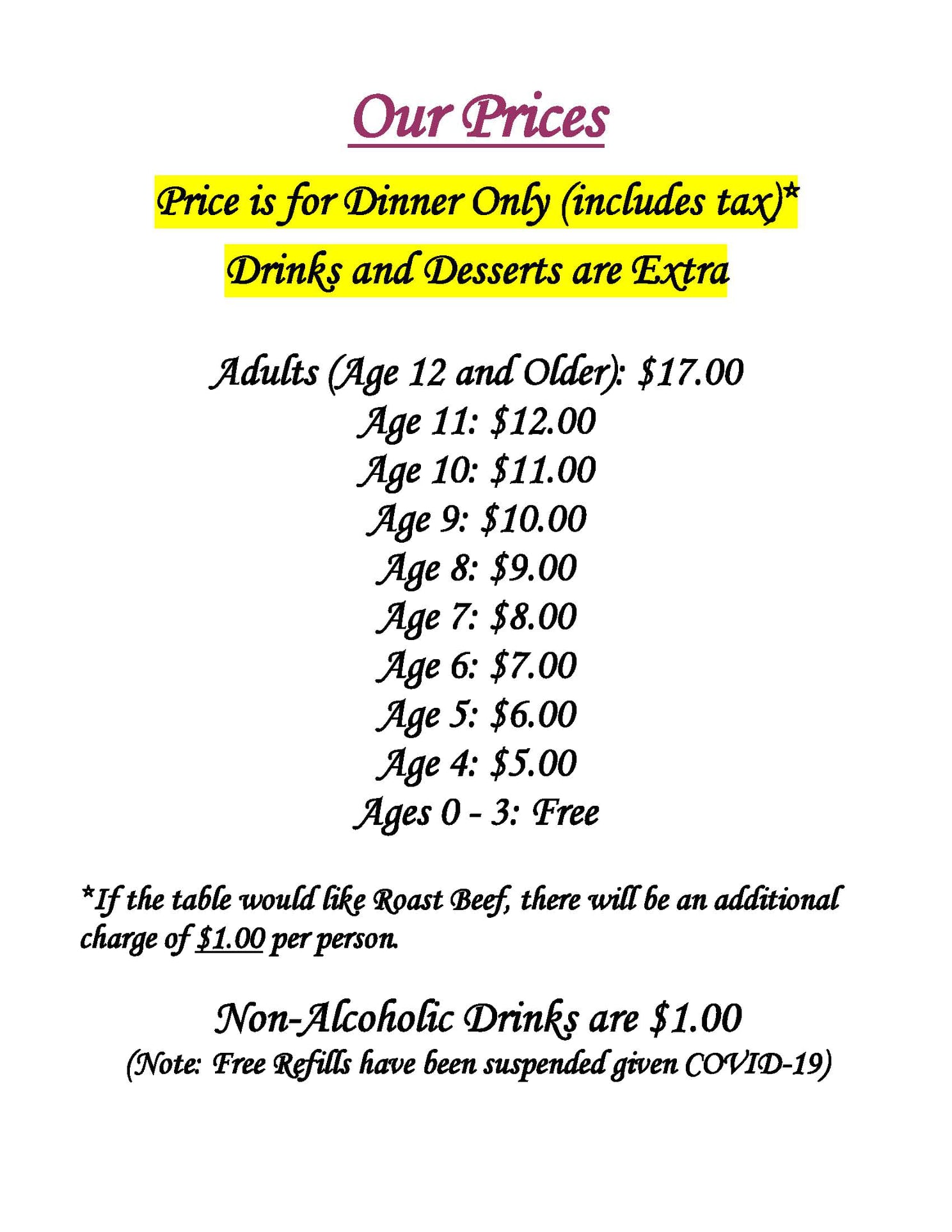 Our Prices

Price is for Dinner Only (includes tax)*

Drinks and Desserts are Extra

Adults (Age 12 and Older): $17.00
Age 11: $12.00
Age 10: $11.00
Age 9: $10.00
Age 8: $9.00
Age 7: $8.00
Age 6: $7.00
Age 5: $6.00
Age 4: $5.00
Ages 0 - 3: Free

*If the table would like Roast Beef, there will be an additional charge of $1.00 per person.

Non-Alcoholic Drinks are $1.00
(Note: Free Refills have been suspended given COVID-19)